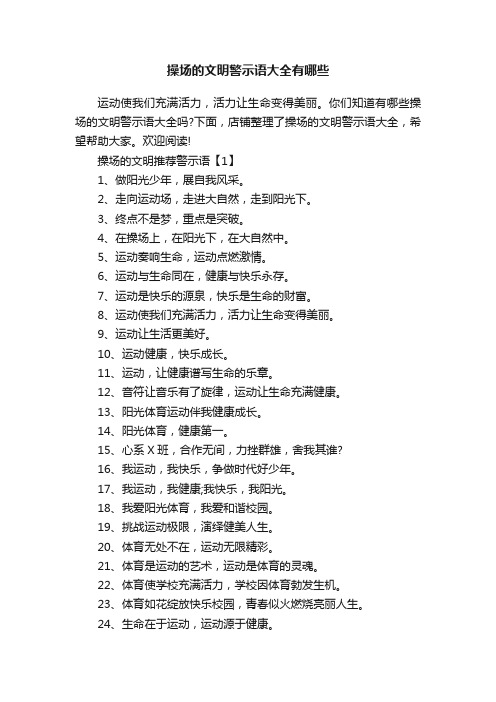 操场的文明警示语大全有哪些

运动使我们充满活力，活力让生命变得美丽。你们知道有哪些操场的文明警示语大全吗?下面，店铺整理了操场的文明警示语大全，希望帮助大家。欢迎阅读!

操场的文明推荐警示语【1】

1、做阳光少年，展自我风采。

2、走向运动场，走进大自然，走到阳光下。

3、终点不是梦，重点是突破。

4、在操场上，在阳光下，在大自然中。

5、运动奏响生命，运动点燃激情。

6、运动与生命同在，健康与快乐永存。

7、运动是快乐的源泉，快乐是生命的财富。

8、运动使我们充满活力，活力让生命变得美丽。

9、运动让生活更美好。

10、运动健康，快乐成长。

11、运动，让健康谱写生命的乐章。

12、音符让音乐有了旋律，运动让生命充满健康。

13、阳光体育运动伴我健康成长。

14、阳光体育，健康第一。

15、心系X班，合作无间，力挫群雄，舍我其谁?

16、我运动，我快乐，争做时代好少年。

17、我运动，我健康;我快乐，我阳光。

18、我爱阳光体育，我爱和谐校园。

19、挑战运动极限，演绎健美人生。

20、体育无处不在，运动无限精彩。

21、体育是运动的艺术，运动是体育的灵魂。

22、体育使学校充满活力，学校因体育勃发生机。

23、体育如花绽放快乐校园，青春似火燃烧亮丽人生。

24、生命在于运动，运动源于健康。